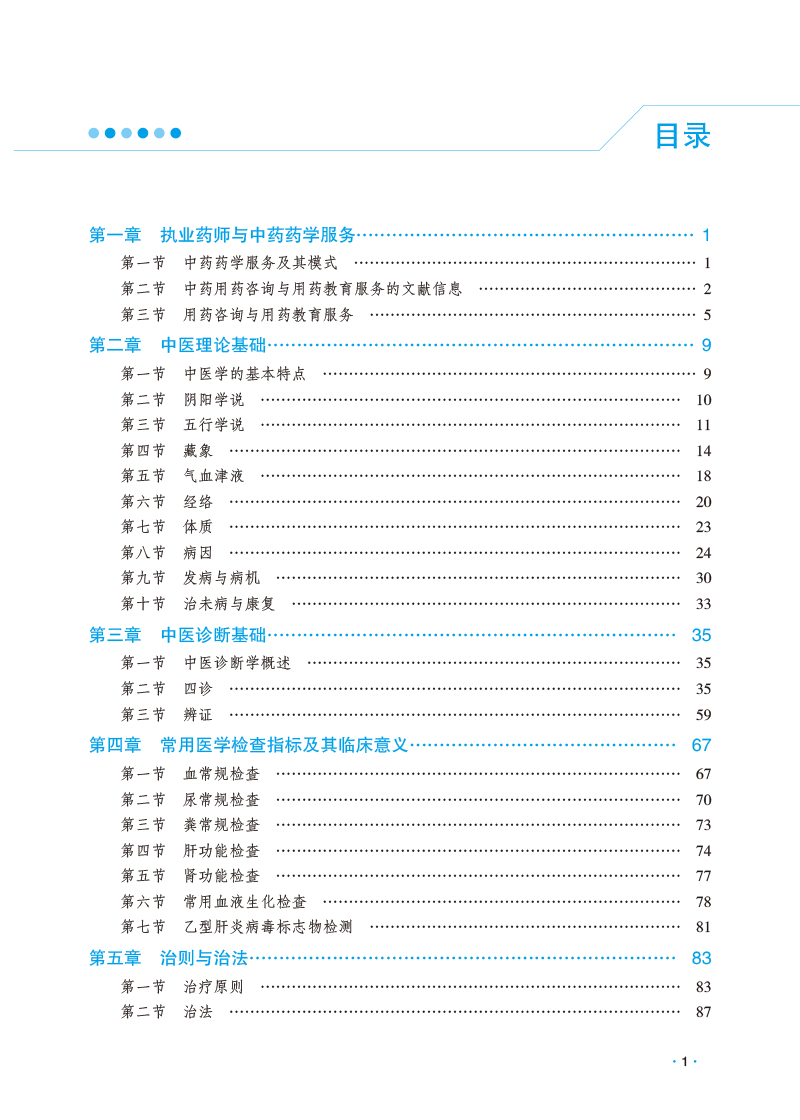 目录

第一章　执业药师与中药药学服务 …… 1
第一节　中药药学服务及其模式 …… 1
第二节　中药用药咨询与用药教育服务的文献信息 …… 2
第三节　用药咨询与用药教育服务 …… 5

第二章　中医理论基础 …… 9
第一节　中医学的基本特点 …… 9
第二节　阴阳学说 …… 10
第三节　五行学说 …… 11
第四节　藏象 …… 14
第五节　气血津液 …… 18
第六节　经络 …… 20
第七节　体质 …… 23
第八节　病因 …… 24
第九节　发病与病机 …… 30
第十节　治未病与康复 …… 33

第三章　中医诊断基础 …… 35
第一节　中医诊断学概述 …… 35
第二节　四诊 …… 35
第三节　辨证 …… 59

第四章　常用医学检查指标及其临床意义 …… 67
第一节　血常规检查 …… 67
第二节　尿常规检查 …… 70
第三节　粪常规检查 …… 73
第四节　肝功能检查 …… 74
第五节　肾功能检查 …… 77
第六节　常用血液生化检查 …… 78
第七节　乙型肝炎病毒标志物检测 …… 81

第五章　治则与治法 …… 83
第一节　治疗原则 …… 83
第二节　治法 …… 87

· 1 ·